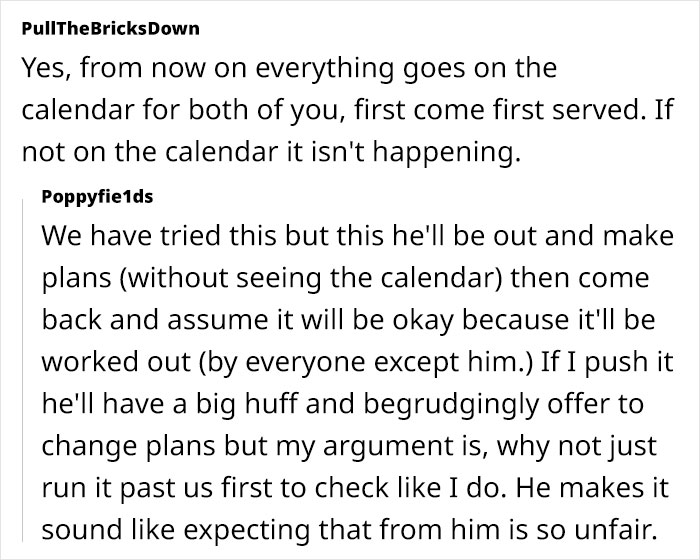 PullTheBricksDown

Yes, from now on everything goes on the calendar for both of you, first come first served. If not on the calendar it isn't happening.

Poppyfie1ds

We have tried this but this he'll be out and make plans (without seeing the calendar) then come back and assume it will be okay because it'll be worked out (by everyone except him.) If I push it he'll have a big huff and begrudgingly offer to change plans but my argument is, why not just run it past us first to check like I do. He makes it sound like expecting that from him is so unfair.